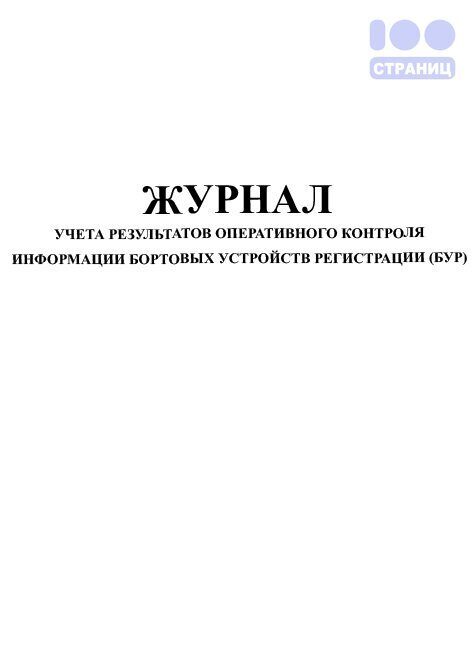 100
СТРАНИЦ

ЖУРНАЛ
УЧЕТА РЕЗУЛЬТАТОВ ОПЕРАТИВНОГО КОНТРОЛЯ
ИНФОРМАЦИИ БОРТОВЫХ УСТРОЙСТВ РЕГИСТРАЦИИ (БУР)